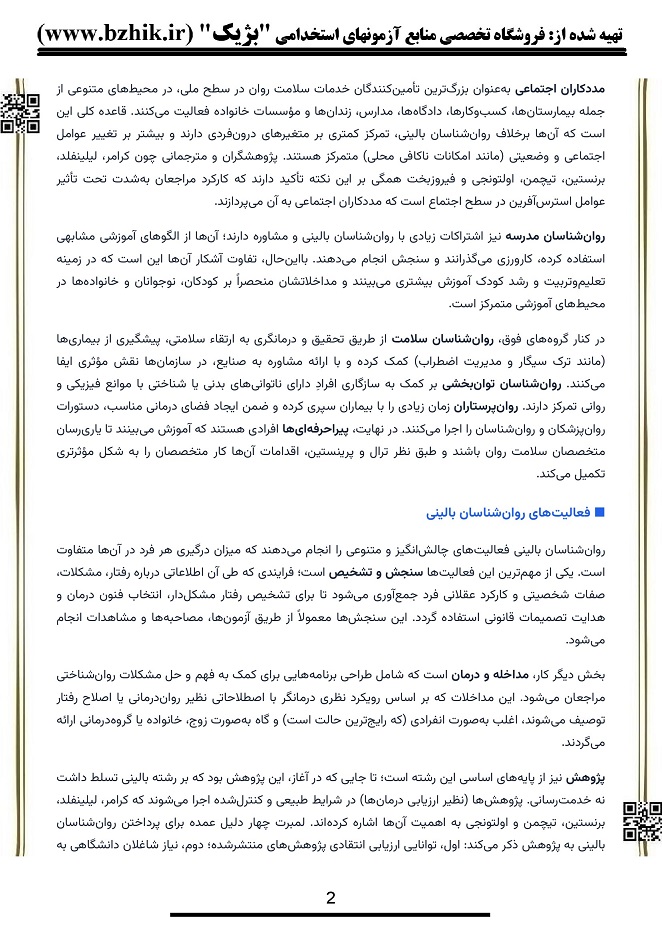 تهیه شده از: فروشگاه تخصصی منابع آزمونهای استخدامی "بژیک" (www.bzhik.ir)

مددکاران اجتماعی به‌عنوان بزرگ‌ترین تأمین‌کنندگان خدمات سلامت روان در سطح ملی، در محیط‌های متنوعی از جمله بیمارستان‌ها، کسب‌وکارها، دادگاه‌ها، مدارس، زندان‌ها و مؤسسات خانواده فعالیت می‌کنند. قاعده کلی این است که آن‌ها برخلاف روان‌شناسان بالینی، تمرکز کمتری بر متغیرهای درون‌فردی دارند و بیشتر بر تغییر عوامل اجتماعی و وضعیتی (مانند امکانات ناکافی محلی) متمرکز هستند. پژوهشگران و مترجمانی چون کرامر، لیلینفلد، برنستین، تیچمن، اولتونجی و فیروزبخت همگی بر این نکته تأکید دارند که کارکرد مراجعان به‌شدت تحت تأثیر عوامل استرس‌آفرین در سطح اجتماع است که مددکاران اجتماعی به آن می‌پردازند.

روان‌شناسان مدرسه نیز اشتراکات زیادی با روان‌شناسان بالینی و مشاوره دارند؛ آن‌ها از الگوهای آموزشی مشابهی استفاده کرده، کارورزی می‌گذرانند و سنجش انجام می‌دهند. بااین‌حال، تفاوت آشکار آن‌ها این است که در زمینه تعلیم‌وتربیت و رشد کودک آموزش بیشتری می‌بینند و مداخلاتشان منحصراً بر کودکان، نوجوانان و خانواده‌ها در محیط‌های آموزشی متمرکز است.

در کنار گروه‌های فوق، روان‌شناسان سلامت از طریق تحقیق و درمانگری به ارتقاء سلامتی، پیشگیری از بیماری‌ها (مانند ترک سیگار و مدیریت اضطراب) کمک کرده و با ارائه مشاوره به صنایع، در سازمان‌ها نقش مؤثری ایفا می‌کنند. روان‌شناسان توان‌بخشی بر کمک به سازگاری افرادِ دارای ناتوانی‌های بدنی یا شناختی با موانع فیزیکی و روانی تمرکز دارند. روان‌پرستاران زمان زیادی را با بیماران سپری کرده و ضمن ایجاد فضای درمانی مناسب، دستورات روان‌پزشکان و روان‌شناسان را اجرا می‌کنند. در نهایت، پیراحرفه‌ای‌ها افرادی هستند که آموزش می‌بینند تا یاری‌رسان متخصصان سلامت روان باشند و طبق نظر ترال و پرینستین، اقدامات آن‌ها کار متخصصان را به شکل مؤثرتری تکمیل می‌کند.

■ فعالیت‌های روان‌شناسان بالینی

روان‌شناسان بالینی فعالیت‌های چالش‌انگیز و متنوعی را انجام می‌دهند که میزان درگیری هر فرد در آن‌ها متفاوت است. یکی از مهم‌ترین این فعالیت‌ها سنجش و تشخیص است؛ فرایندی که طی آن اطلاعاتی درباره رفتار، مشکلات، صفات شخصیتی و کارکرد عقلانی فرد جمع‌آوری می‌شود تا برای تشخیص رفتار مشکل‌دار، انتخاب فنون درمان و هدایت تصمیمات قانونی استفاده گردد. این سنجش‌ها معمولاً از طریق آزمون‌ها، مصاحبه‌ها و مشاهدات انجام می‌شود.

بخش دیگر کار، مداخله و درمان است که شامل طراحی برنامه‌هایی برای کمک به فهم و حل مشکلات روان‌شناختی مراجعان می‌شود. این مداخلات که بر اساس رویکرد نظری درمانگر با اصطلاحاتی نظیر روان‌درمانی یا اصلاح رفتار توصیف می‌شوند، اغلب به‌صورت انفرادی (که رایج‌ترین حالت است) و گاه به‌صورت زوج، خانواده یا گروه‌درمانی ارائه می‌گردند.

پژوهش نیز از پایه‌های اساسی این رشته است؛ تا جایی که در آغاز، این پژوهش بود که بر رشته بالینی تسلط داشت نه خدمت‌رسانی. پژوهش‌ها (نظیر ارزیابی درمان‌ها) در شرایط طبیعی و کنترل‌شده اجرا می‌شوند که کرامر، لیلینفلد، برنستین، تیچمن و اولتونجی به اهمیت آن‌ها اشاره کرده‌اند. لمبرت چهار دلیل عمده برای پرداختن روان‌شناسان بالینی به پژوهش ذکر می‌کند: اول، توانایی ارزیابی انتقادی پژوهش‌های منتشرشده؛ دوم، نیاز شاغلان دانشگاهی به

2